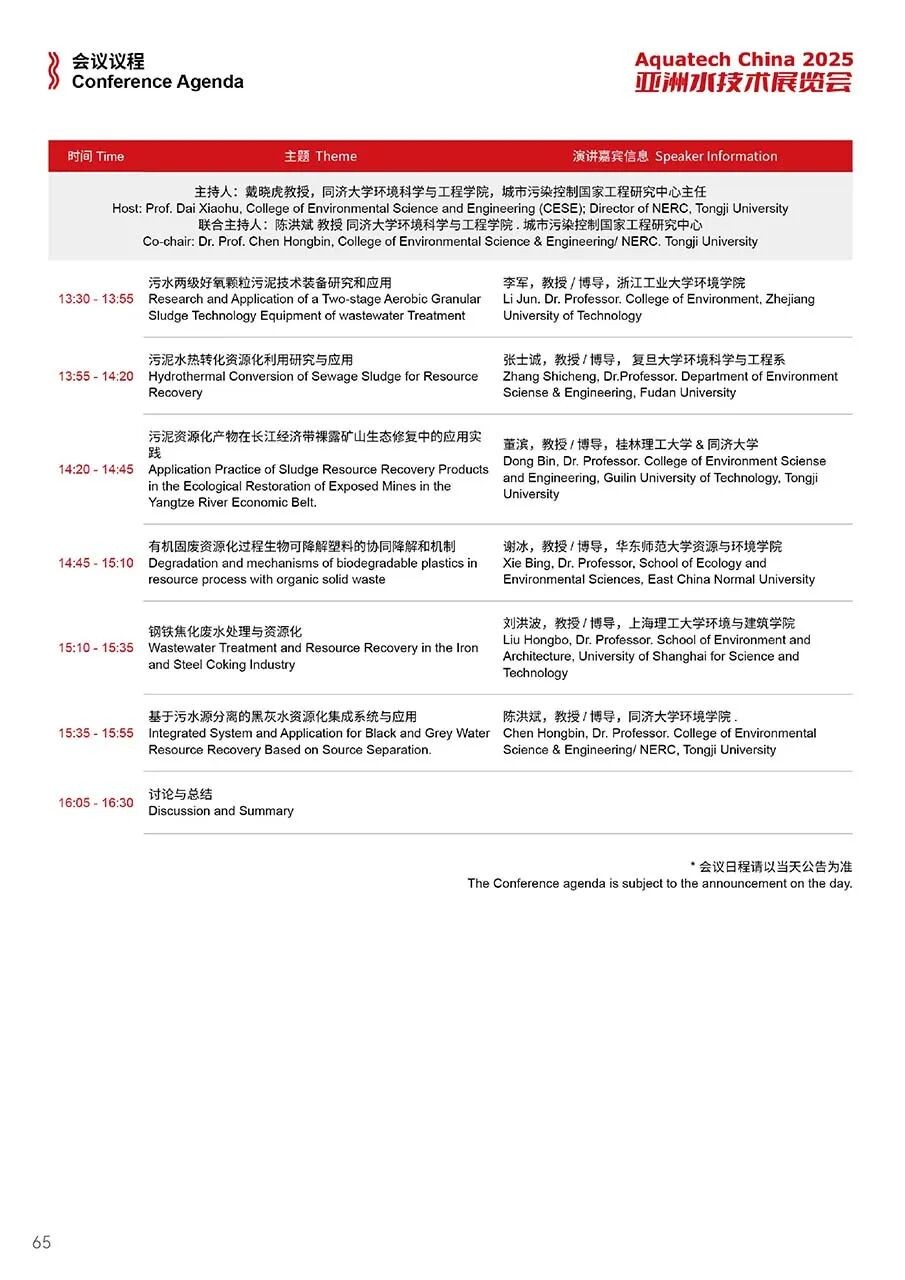 会议议程
Conference Agenda

Aquatech China 2025
亚洲水技术展览会

| 时间 Time | 主题 Theme | 演讲嘉宾信息 Speaker Information |
|---|---|---|
| 主持人：戴晓虎教授，同济大学环境科学与工程学院，城市污染控制国家工程研究中心主任 Host: Prof. Dai Xiaohu, College of Environmental Science and Engineering (CESE); Director of NERC, Tongji University 联合主持人：陈洪斌 教授 同济大学环境科学与工程学院 . 城市污染控制国家工程研究中心 Co-chair: Dr. Prof. Chen Hongbin, College of Environmental Science & Engineering/ NERC. Tongji University | | |
| 13:30 - 13:55 | 污水两级好氧颗粒污泥技术装备研究和应用 Research and Application of a Two-stage Aerobic Granular Sludge Technology Equipment of wastewater Treatment | 李军，教授 / 博导，浙江工业大学环境学院 Li Jun. Dr. Professor. College of Environment, Zhejiang University of Technology |
| 13:55 - 14:20 | 污泥水热转化资源化利用研究与应用 Hydrothermal Conversion of Sewage Sludge for Resource Recovery | 张士诚，教授 / 博导， 复旦大学环境科学与工程系 Zhang Shicheng, Dr.Professor. Department of Environment Sciense & Engineering, Fudan University |
| 14:20 - 14:45 | 污泥资源化产物在长江经济带裸露矿山生态修复中的应用实践 Application Practice of Sludge Resource Recovery Products in the Ecological Restoration of Exposed Mines in the Yangtze River Economic Belt. | 董滨，教授 / 博导，桂林理工大学 & 同济大学 Dong Bin, Dr. Professor. College of Environment Sciense and Engineering, Guilin University of Technology, Tongji University |
| 14:45 - 15:10 | 有机固废资源化过程生物可降解塑料的协同降解和机制 Degradation and mechanisms of biodegradable plastics in resource process with organic solid waste | 谢冰，教授 / 博导，华东师范大学资源与环境学院 Xie Bing, Dr. Professor, School of Ecology and Environmental Sciences, East China Normal University |
| 15:10 - 15:35 | 钢铁焦化废水处理与资源化 Wastewater Treatment and Resource Recovery in the Iron and Steel Coking Industry | 刘洪波，教授 / 博导，上海理工大学环境与建筑学院 Liu Hongbo, Dr. Professor. School of Environment and Architecture, University of Shanghai for Science and Technology |
| 15:35 - 15:55 | 基于污水源分离的黑灰水资源化集成系统与应用 Integrated System and Application for Black and Grey Water Resource Recovery Based on Source Separation. | 陈洪斌，教授 / 博导，同济大学环境学院 . Chen Hongbin, Dr. Professor. College of Environmental Science & Engineering/ NERC, Tongji University |
| 16:05 - 16:30 | 讨论与总结 Discussion and Summary | |

* 会议日程请以当天公告为准
The Conference agenda is subject to the announcement on the day.

65